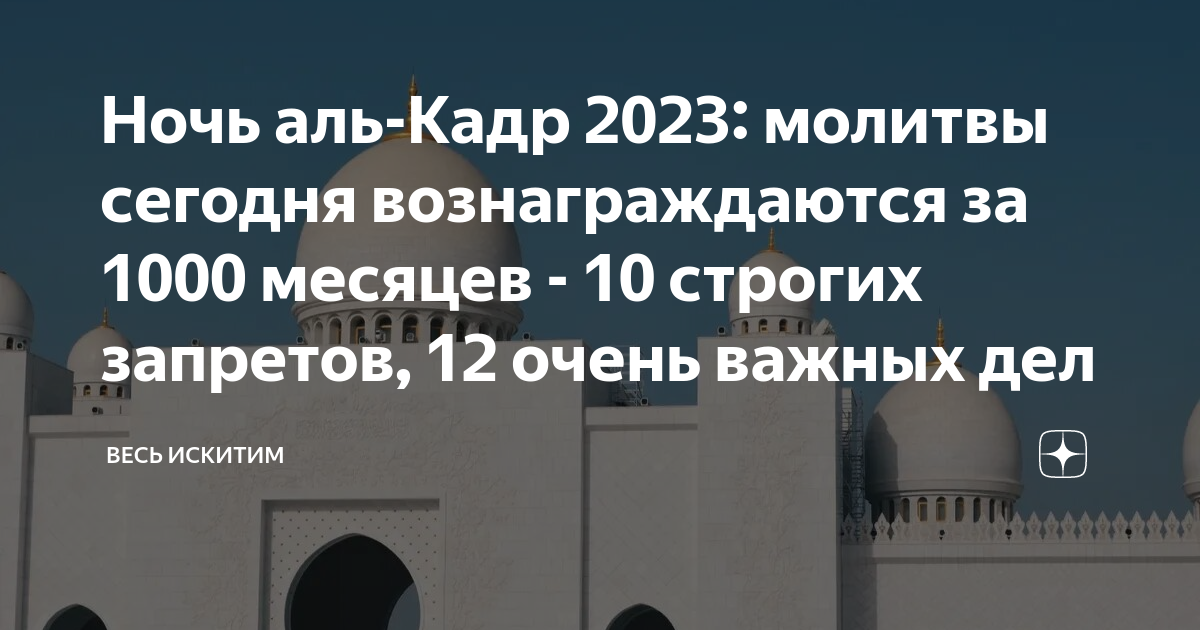 Ночь аль-Кадр 2023: молитвы сегодня вознаграждаются за 1000 месяцев - 10 строгих запретов, 12 очень важных дел

ВЕСЬ ИСКИТИМ